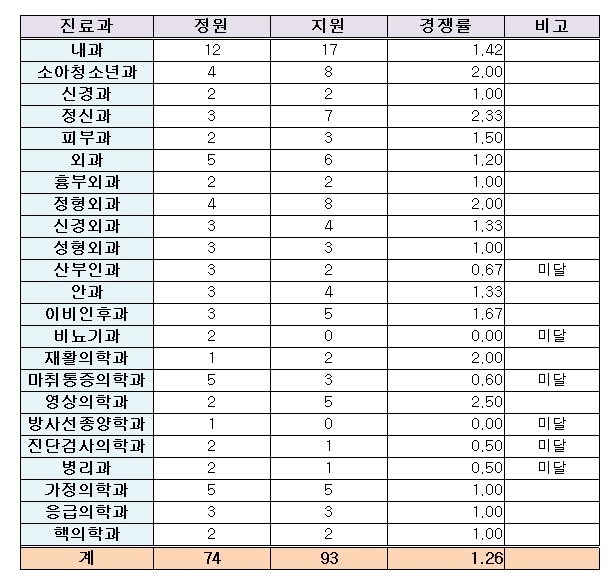 | 진료과 | 정원 | 지원 | 경쟁률 | 비고 |
|---|---|---|---|---|
| 내과 | 12 | 17 | 1,42 | |
| 소아청소년과 | 4 | 8 | 2,00 | |
| 신경과 | 2 | 2 | 1,00 | |
| 정신과 | 3 | 7 | 2,33 | |
| 피부과 | 2 | 3 | 1,50 | |
| 외과 | 5 | 6 | 1,20 | |
| 흉부외과 | 2 | 2 | 1,00 | |
| 정형외과 | 4 | 8 | 2,00 | |
| 신경외과 | 3 | 4 | 1,33 | |
| 성형외과 | 3 | 3 | 1,00 | |
| 산부인과 | 3 | 2 | 0,67 | 미달 |
| 안과 | 3 | 4 | 1,33 | |
| 이비인후과 | 3 | 5 | 1,67 | |
| 비뇨기과 | 2 | 0 | 0,00 | 미달 |
| 재활의학과 | 1 | 2 | 2,00 | |
| 마취통증의학과 | 5 | 3 | 0,60 | 미달 |
| 영상의학과 | 2 | 5 | 2,50 | |
| 방사선종양학과 | 1 | 0 | 0,00 | 미달 |
| 진단검사의학과 | 2 | 1 | 0,50 | 미달 |
| 병리과 | 2 | 1 | 0,50 | 미달 |
| 가정의학과 | 5 | 5 | 1,00 | |
| 응급의학과 | 3 | 3 | 1,00 | |
| 핵의학과 | 2 | 2 | 1,00 | |
| 계 | 74 | 93 | 1.26 | |